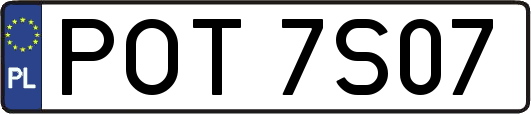 PL
POT 7S07